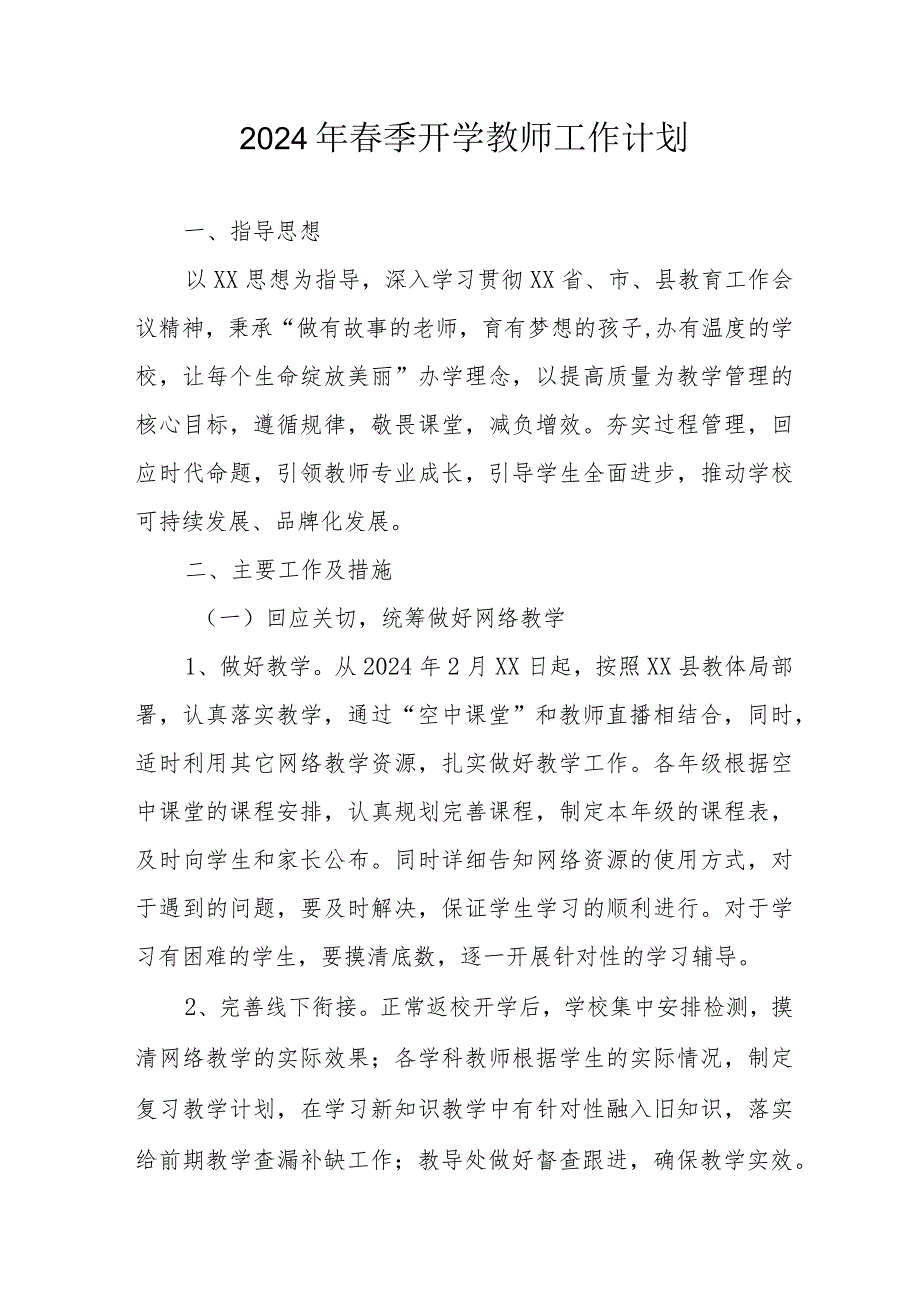 2024年春季开学教师工作计划

一、指导思想

以XX思想为指导，深入学习贯彻XX省、市、县教育工作会议精神，秉承“做有故事的老师，育有梦想的孩子,办有温度的学校，让每个生命绽放美丽”办学理念，以提高质量为教学管理的核心目标，遵循规律，敬畏课堂，减负增效。夯实过程管理，回应时代命题，引领教师专业成长，引导学生全面进步，推动学校可持续发展、品牌化发展。

二、主要工作及措施

（一）回应关切，统筹做好网络教学

1、做好教学。从2024年2月XX日起，按照XX县教体局部署，认真落实教学，通过“空中课堂”和教师直播相结合，同时，适时利用其它网络教学资源，扎实做好教学工作。各年级根据空中课堂的课程安排，认真规划完善课程，制定本年级的课程表，及时向学生和家长公布。同时详细告知网络资源的使用方式，对于遇到的问题，要及时解决，保证学生学习的顺利进行。对于学习有困难的学生，要摸清底数，逐一开展针对性的学习辅导。

2、完善线下衔接。正常返校开学后，学校集中安排检测，摸清网络教学的实际效果；各学科教师根据学生的实际情况，制定复习教学计划，在学习新知识教学中有针对性融入旧知识，落实给前期教学查漏补缺工作；教导处做好督查跟进，确保教学实效。